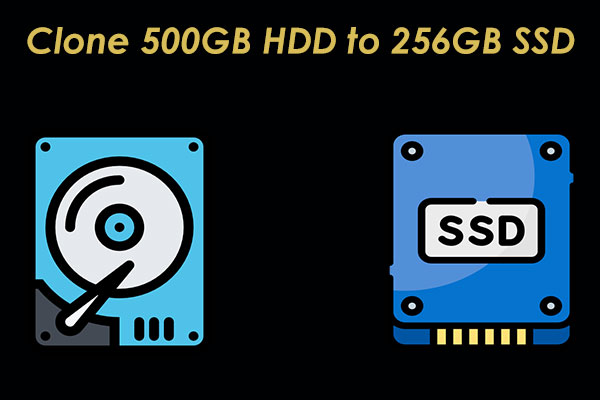 Clone 500GB HDD to 256GB SSD

SSD